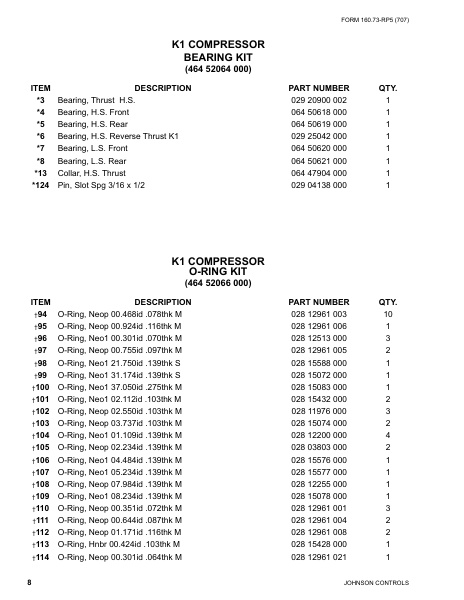 FORM 160.73-RP5 (707)

K1 COMPRESSOR
BEARING KIT
(464 52064 000)

| ITEM | DESCRIPTION | PART NUMBER | QTY. |
|---|---|---|---|
| *3 | Bearing, Thrust H.S. | 029 20900 002 | 1 |
| *4 | Bearing, H.S. Front | 064 50618 000 | 1 |
| *5 | Bearing, H.S. Rear | 064 50619 000 | 1 |
| *6 | Bearing, H.S. Reverse Thrust K1 | 029 25042 000 | 1 |
| *7 | Bearing, L.S. Front | 064 50620 000 | 1 |
| *8 | Bearing, L.S. Rear | 064 50621 000 | 1 |
| *13 | Collar, H.S. Thrust | 064 47904 000 | 1 |
| *124 | Pin, Slot Spg 3/16 x 1/2 | 029 04138 000 | 1 |

K1 COMPRESSOR
O-RING KIT
(464 52066 000)

| ITEM | DESCRIPTION | PART NUMBER | QTY. |
|---|---|---|---|
| †94 | O-Ring, Neop 00.468id .078thk M | 028 12961 003 | 10 |
| †95 | O-Ring, Neop 00.924id .116thk M | 028 12961 006 | 1 |
| †96 | O-Ring, Neo1 00.301id .070thk M | 028 12513 000 | 3 |
| †97 | O-Ring, Neop 00.755id .097thk M | 028 12961 005 | 2 |
| †98 | O-Ring, Neo1 21.750id .139thk S | 028 15588 000 | 1 |
| †99 | O-Ring, Neo1 31.174id .139thk S | 028 15072 000 | 1 |
| †100 | O-Ring, Neo1 37.050id .275thk M | 028 15083 000 | 1 |
| †101 | O-Ring, Neo1 02.112id .103thk M | 028 15432 000 | 2 |
| †102 | O-Ring, Neop 02.550id .103thk M | 028 11976 000 | 3 |
| †103 | O-Ring, Neop 03.737id .103thk M | 028 15074 000 | 2 |
| †104 | O-Ring, Neo1 01.109id .139thk M | 028 12200 000 | 4 |
| †105 | O-Ring, Neop 02.234id .139thk M | 028 03803 000 | 2 |
| †106 | O-Ring, Neo1 04.484id .139thk M | 028 15576 000 | 1 |
| †107 | O-Ring, Neo1 05.234id .139thk M | 028 15577 000 | 1 |
| †108 | O-Ring, Neop 07.984id .139thk M | 028 12255 000 | 1 |
| †109 | O-Ring, Neo1 08.234id .139thk M | 028 15078 000 | 1 |
| †110 | O-Ring, Neop 00.351id .072thk M | 028 12961 001 | 3 |
| †111 | O-Ring, Neop 00.644id .087thk M | 028 12961 004 | 2 |
| †112 | O-Ring, Neop 01.171id .116thk M | 028 12961 008 | 2 |
| †113 | O-Ring, Hnbr 00.424id .103thk M | 028 15428 000 | 1 |
| †114 | O-Ring, Neop 00.301id .064thk M | 028 12961 021 | 1 |

8 JOHNSON CONTROLS